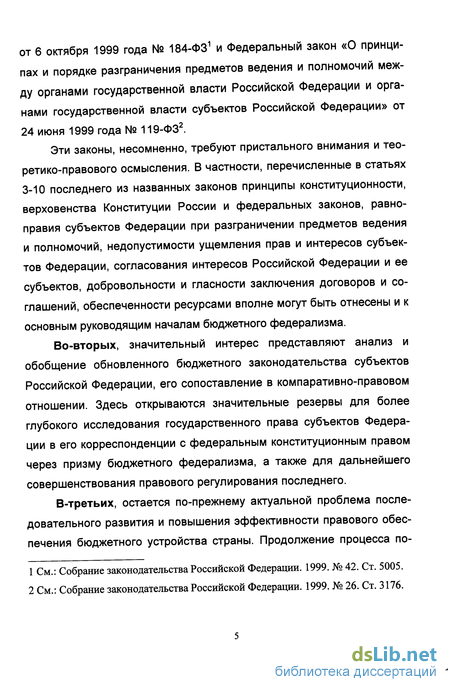 от 6 октября 1999 года № 184-ФЗ$^1$ и Федеральный закон «О принципах и порядке разграничения предметов ведения и полномочий между органами государственной власти Российской Федерации и органами государственной власти субъектов Российской Федерации» от 24 июня 1999 года № 119-ФЗ$^2$.

Эти законы, несомненно, требуют пристального внимания и теоретико-правового осмысления. В частности, перечисленные в статьях 3-10 последнего из названных законов принципы конституционности, верховенства Конституции России и федеральных законов, равноправия субъектов Федерации при разграничении предметов ведения и полномочий, недопустимости ущемления прав и интересов субъектов Федерации, согласования интересов Российской Федерации и ее субъектов, добровольности и гласности заключения договоров и соглашений, обеспеченности ресурсами вполне могут быть отнесены и к основным руководящим началам бюджетного федерализма.

Во-вторых, значительный интерес представляют анализ и обобщение обновленного бюджетного законодательства субъектов Российской Федерации, его сопоставление в компаративно-правовом отношении. Здесь открываются значительные резервы для более глубокого исследования государственного права субъектов Федерации в его корреспонденции с федеральным конституционным правом через призму бюджетного федерализма, а также для дальнейшего совершенствования правового регулирования последнего.

В-третьих, остается по-прежнему актуальной проблема последовательного развития и повышения эффективности правового обеспечения бюджетного устройства страны. Продолжение процесса по-

1 См.: Собрание законодательства Российской Федерации. 1999. № 42. Ст. 5005.
2 См.: Собрание законодательства Российской Федерации. 1999. № 26. Ст. 3176.

5

dsLib.net
библиотека диссертаций